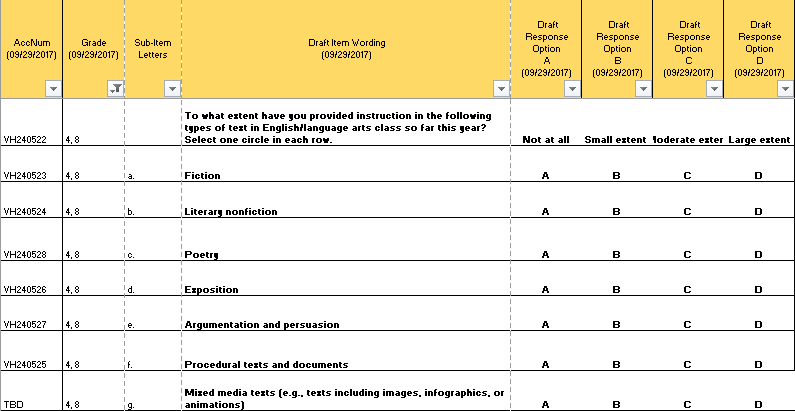 | AccNum (09/29/2017) | Grade (09/29/2017) | Sub-Item Letters | Draft Item Wording (09/29/2017) | Draft Response Option A (09/29/2017) | Draft Response Option B (09/29/2017) | Draft Response Option C (09/29/2017) | Draft Response Option D (09/29/2017) |
|---|---|---|---|---|---|---|---|
| VH240522 | 4, 8 | | To what extent have you provided instruction in the following types of text in English/language arts class so far this year? Select one circle in each row. | Not at all | Small extent | loderate exter | Large extent |
| VH240523 | 4, 8 | a. | Fiction | A | B | C | D |
| VH240524 | 4, 8 | b. | Literary nonfiction | A | B | C | D |
| VH240528 | 4, 8 | c. | Poetry | A | B | C | D |
| VH240526 | 4, 8 | d. | Exposition | A | B | C | D |
| VH240527 | 4, 8 | e. | Argumentation and persuasion | A | B | C | D |
| VH240525 | 4, 8 | f. | Procedural texts and documents | A | B | C | D |
| TBD | 4, 8 | g. | Mixed media texts (e.g., texts including images, infographics, or animations) | A | B | C | D |